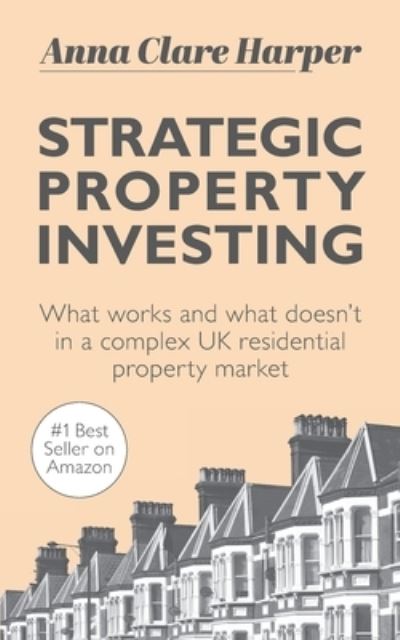 Anna Clare Harper

STRATEGIC PROPERTY INVESTING

What works and what doesn't in a complex UK residential property market

#1 Best Seller on Amazon